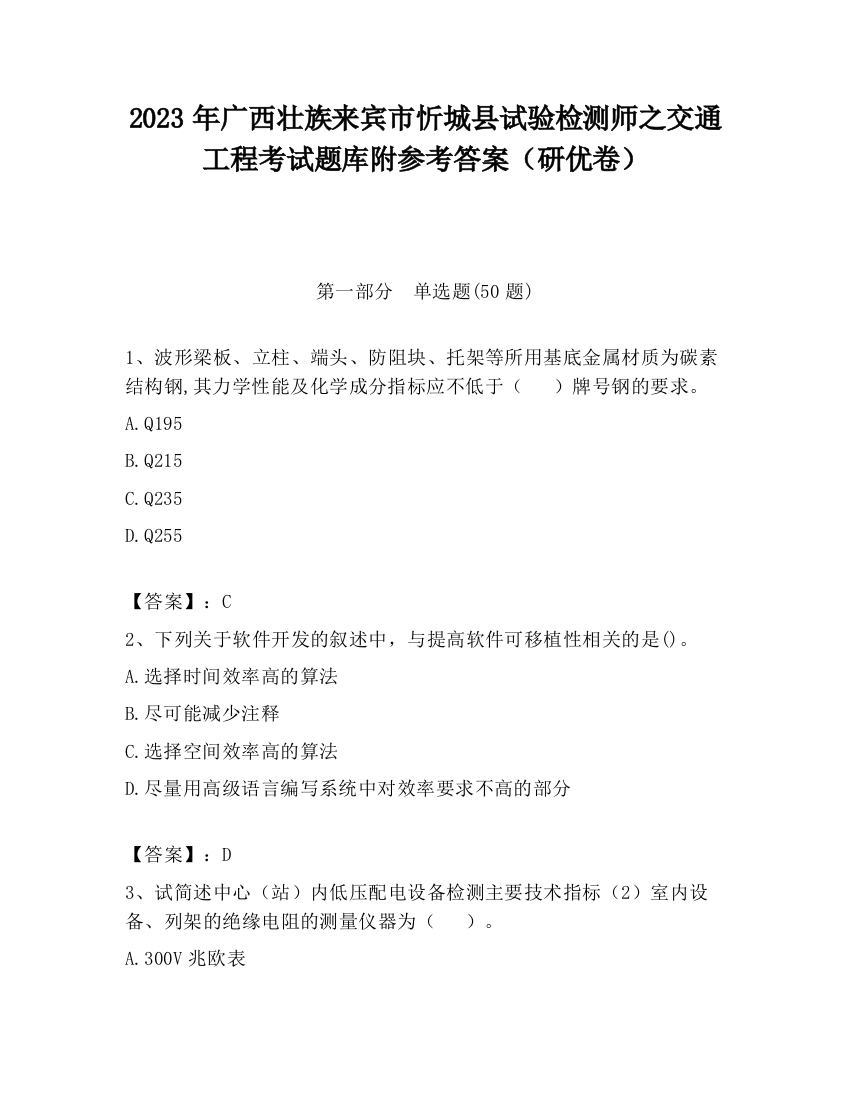 2023 年广西壮族来宾市忻城县试验检测师之交通工程考试题库附参考答案（研优卷）

第一部分　单选题(50 题)

1、波形梁板、立柱、端头、防阻块、托架等所用基底金属材质为碳素结构钢,其力学性能及化学成分指标应不低于（　　）牌号钢的要求。

A.Q195

B.Q215

C.Q235

D.Q255

【答案】：C

2、下列关于软件开发的叙述中，与提高软件可移植性相关的是()。

A.选择时间效率高的算法

B.尽可能减少注释

C.选择空间效率高的算法

D.尽量用高级语言编写系统中对效率要求不高的部分

【答案】：D

3、试简述中心（站）内低压配电设备检测主要技术指标（2）室内设备、列架的绝缘电阻的测量仪器为（　　）。

A.300V 兆欧表